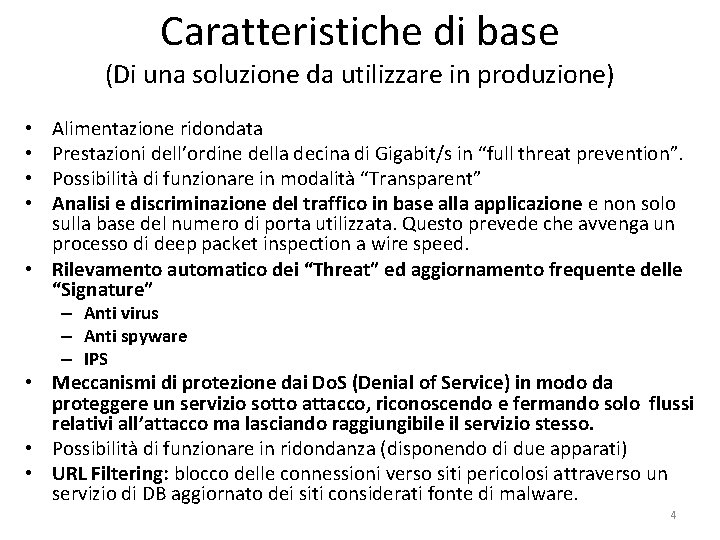 Caratteristiche di base
(Di una soluzione da utilizzare in produzione)

• Alimentazione ridondata
• Prestazioni dell'ordine della decina di Gigabit/s in "full threat prevention".
• Possibilità di funzionare in modalità "Transparent"
• Analisi e discriminazione del traffico in base alla applicazione e non solo sulla base del numero di porta utilizzata. Questo prevede che avvenga un processo di deep packet inspection a wire speed.
• Rilevamento automatico dei "Threat" ed aggiornamento frequente delle "Signature"
– Anti virus
– Anti spyware
– IPS
• Meccanismi di protezione dai DoS (Denial of Service) in modo da proteggere un servizio sotto attacco, riconoscendo e fermando solo flussi relativi all'attacco ma lasciando raggiungibile il servizio stesso.
• Possibilità di funzionare in ridondanza (disponendo di due apparati)
• URL Filtering: blocco delle connessioni verso siti pericolosi attraverso un servizio di DB aggiornato dei siti considerati fonte di malware.

4